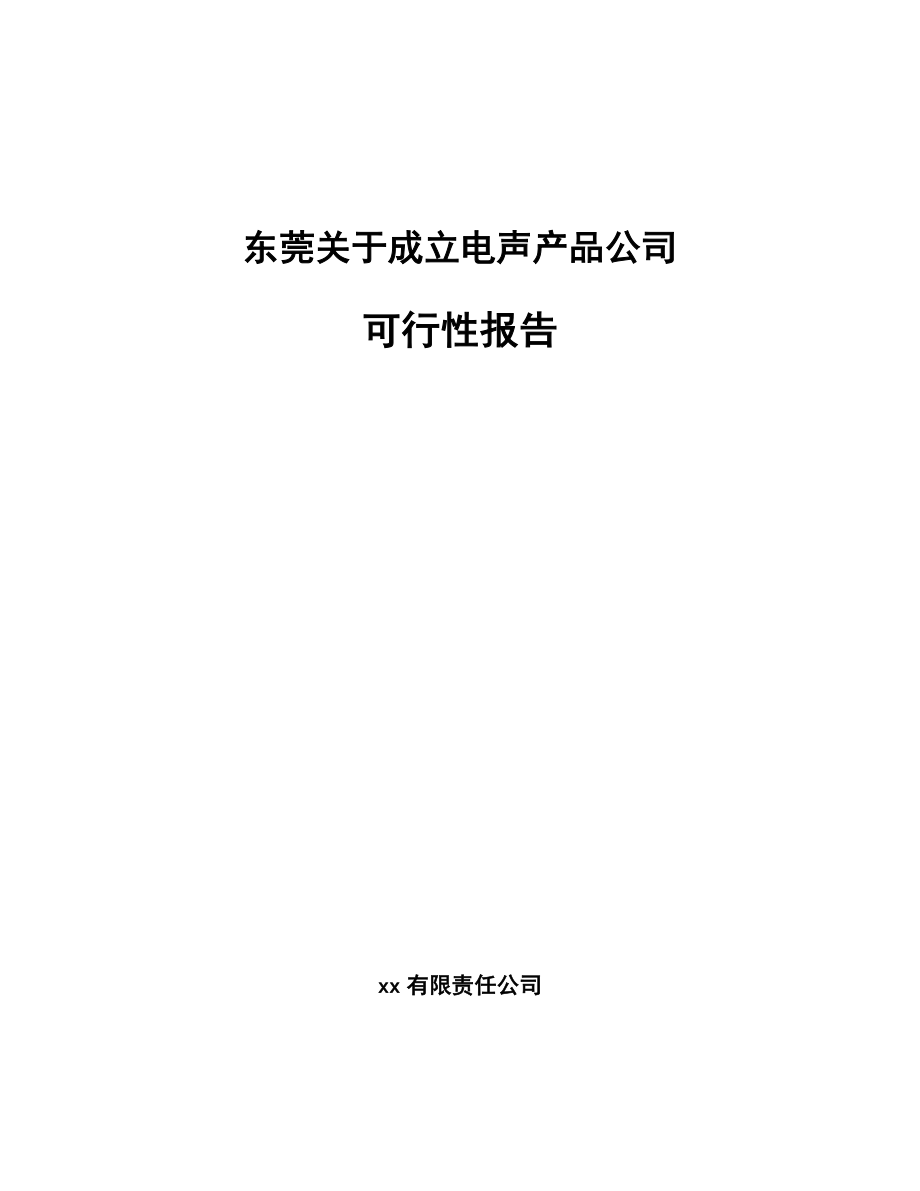 东莞关于成立电声产品公司

可行性报告

xx 有限责任公司